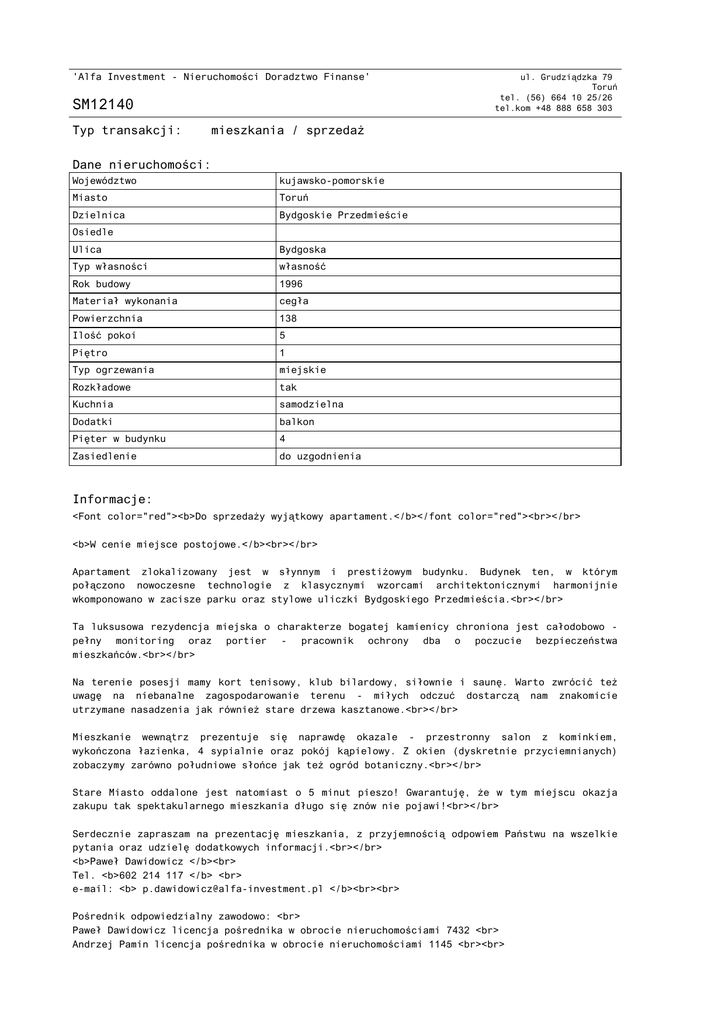 'Alfa Investment - Nieruchomości Doradztwo Finanse'

SM12140

ul. Grudziądzka 79
Toruń
tel. (56) 664 10 25/26
tel.kom +48 888 658 303

Typ transakcji: mieszkania / sprzedaż

Dane nieruchomości:

| Województwo | kujawsko-pomorskie |
|---|---|
| Miasto | Toruń |
| Dzielnica | Bydgoskie Przedmieście |
| Osiedle | |
| Ulica | Bydgoska |
| Typ własności | własność |
| Rok budowy | 1996 |
| Materiał wykonania | cegła |
| Powierzchnia | 138 |
| Ilość pokoi | 5 |
| Piętro | 1 |
| Typ ogrzewania | miejskie |
| Rozkładowe | tak |
| Kuchnia | samodzielna |
| Dodatki | balkon |
| Pięter w budynku | 4 |
| Zasiedlenie | do uzgodnienia |

Informacje:
<Font color="red"><b>Do sprzedaży wyjątkowy apartament.</b></font color="red"><br></br>

<b>W cenie miejsce postojowe.</b><br></br>

Apartament zlokalizowany jest w słynnym i prestiżowym budynku. Budynek ten, w którym połączono nowoczesne technologie z klasycznymi wzorcami architektonicznymi harmonijnie wkomponowano w zacisze parku oraz stylowe uliczki Bydgoskiego Przedmieścia.<br></br>

Ta luksusowa rezydencja miejska o charakterze bogatej kamienicy chroniona jest całodobowo - pełny monitoring oraz portier - pracownik ochrony dba o poczucie bezpieczeństwa mieszkańców.<br></br>

Na terenie posesji mamy kort tenisowy, klub bilardowy, siłownie i saunę. Warto zwrócić też uwagę na niebanalne zagospodarowanie terenu - miłych odczuć dostarczą nam znakomicie utrzymane nasadzenia jak również stare drzewa kasztanowe.<br></br>

Mieszkanie wewnątrz prezentuje się naprawdę okazale - przestronny salon z kominkiem, wykończona łazienka, 4 sypialnie oraz pokój kąpielowy. Z okien (dyskretnie przyciemnianych) zobaczymy zarówno południowe słońce jak też ogród botaniczny.<br></br>

Stare Miasto oddalone jest natomiast o 5 minut pieszo! Gwarantuję, że w tym miejscu okazja zakupu tak spektakularnego mieszkania długo się znów nie pojawi!<br></br>

Serdecznie zapraszam na prezentację mieszkania, z przyjemnością odpowiem Państwu na wszelkie pytania oraz udzielę dodatkowych informacji.<br></br>
<b>Paweł Dawidowicz </b><br>
Tel. <b>602 214 117 </b> <br>
e-mail: <b> p.dawidowicz@alfa-investment.pl </b><br><br>

Pośrednik odpowiedzialny zawodowo: <br>
Paweł Dawidowicz licencja pośrednika w obrocie nieruchomościami 7432 <br>
Andrzej Pamin licencja pośrednika w obrocie nieruchomościami 1145 <br><br>